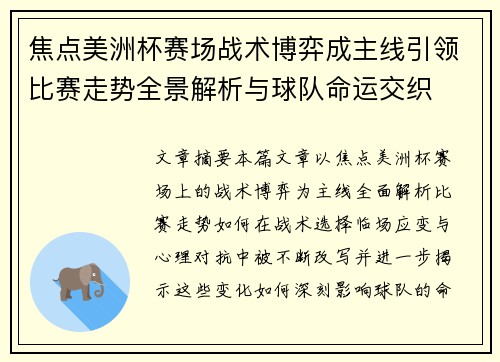 焦点美洲杯赛场战术博弈成主线引领比赛走势全景解析与球队命运交织

文章摘要本篇文章以焦点美洲杯赛场上的战术博弈为主线全面解析比赛走势如何在战术选择临场应变与心理对抗中被不断改写并进一步揭示这些变化如何深刻影响球队的命